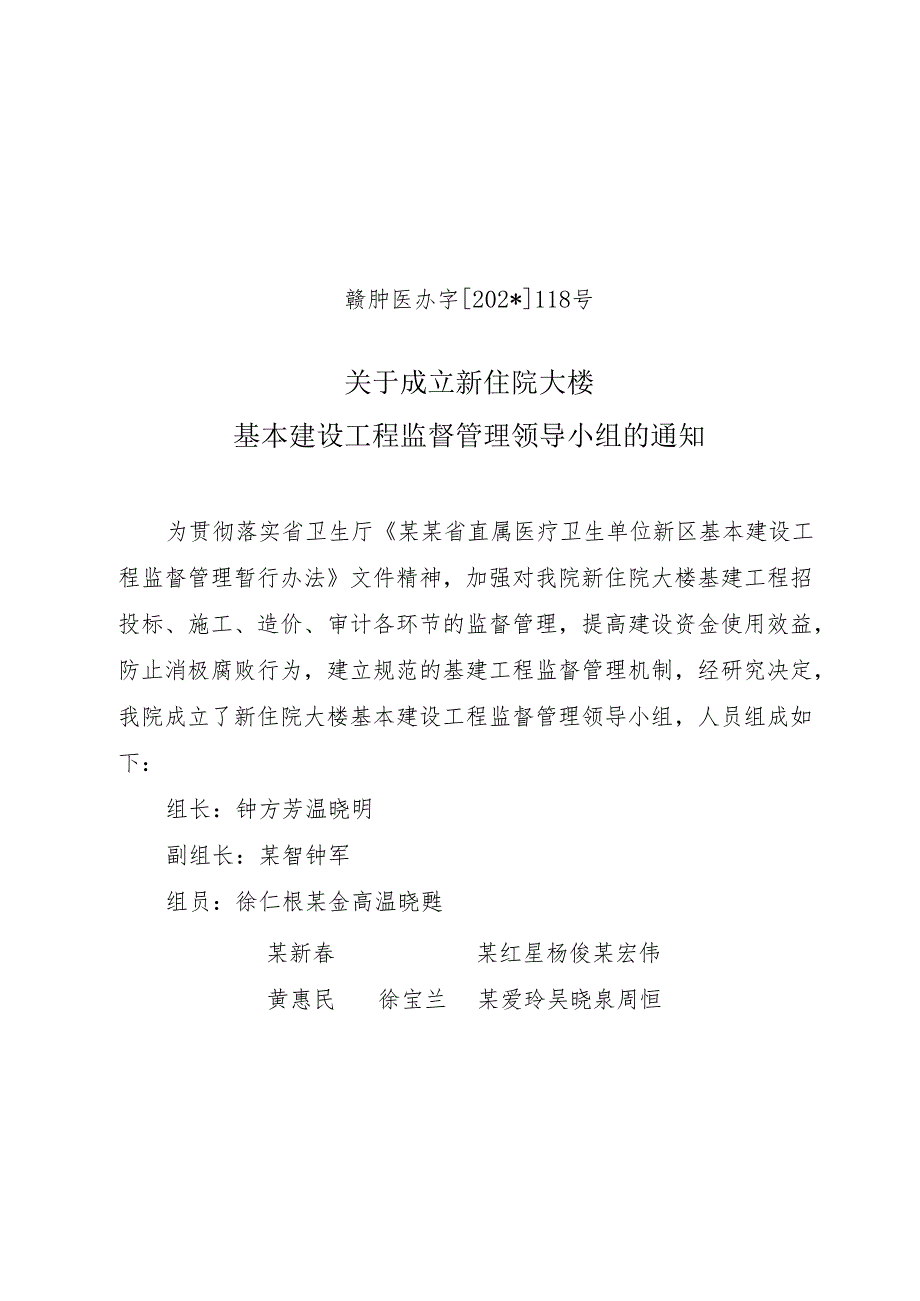 赣肿医办字[202*]118号

关于成立新住院大楼

基本建设工程监督管理领导小组的通知

为贯彻落实省卫生厅《某某省直属医疗卫生单位新区基本建设工程监督管理暂行办法》文件精神，加强对我院新住院大楼基建工程招投标、施工、造价、审计各环节的监督管理，提高建设资金使用效益，防止消极腐败行为，建立规范的基建工程监督管理机制，经研究决定，我院成立了新住院大楼基本建设工程监督管理领导小组，人员组成如下：

组长：钟方芳温晓明

副组长：某智钟军

组员：徐仁根某金高温晓甦

某新春 某红星杨俊某宏伟

黄惠民 徐宝兰 某爱玲吴晓泉周恒